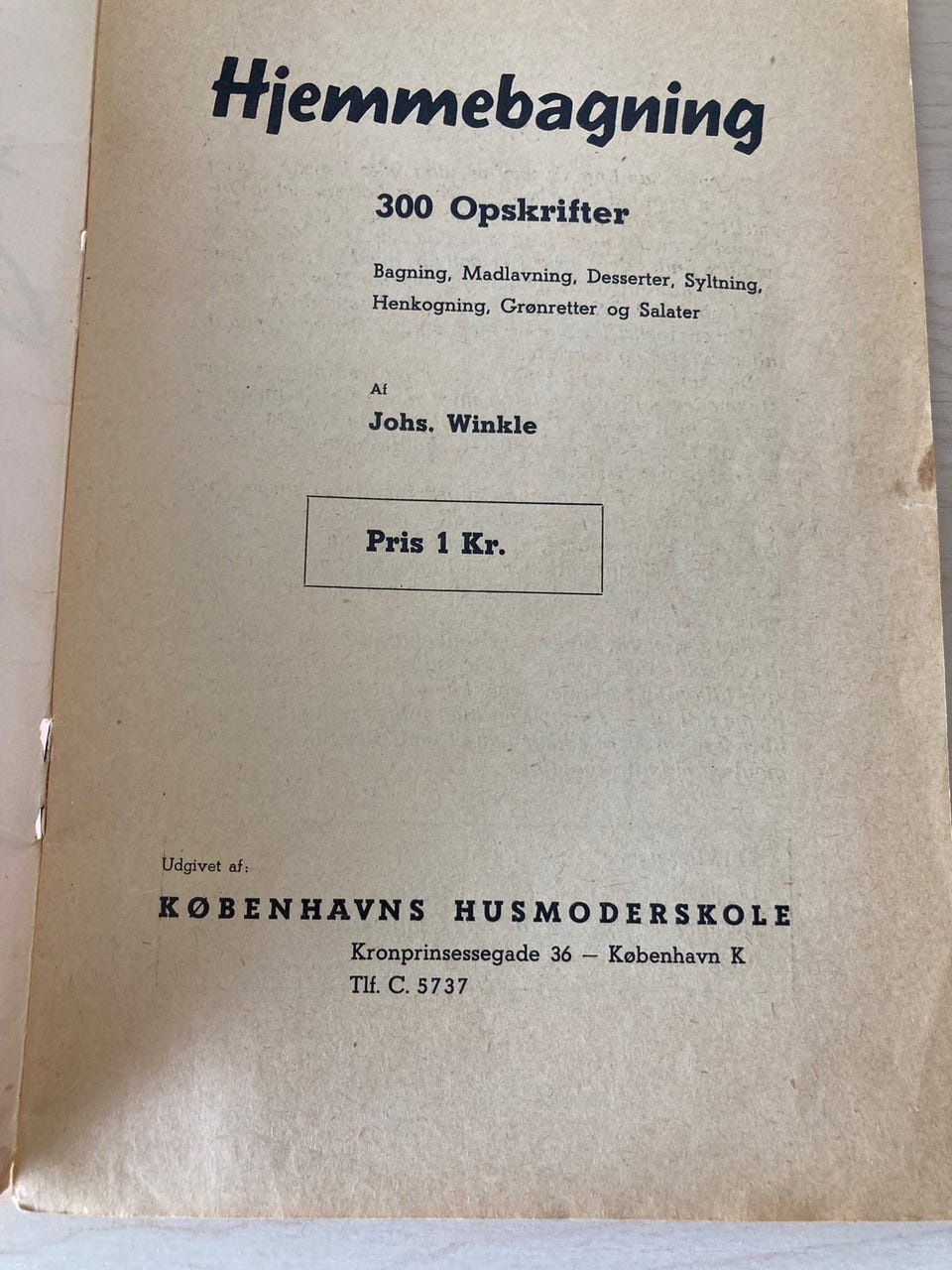 Hjemmebagning

300 Opskrifter

Bagning, Madlavning, Desserter, Syltning, Henkogning, Grønretter og Salater

Af

Johs. Winkle

Pris 1 Kr.

Udgivet af:

KØBENHAVNS HUSMODERSKOLE

Kronprinsessegade 36 – København K
Tlf. C. 5737